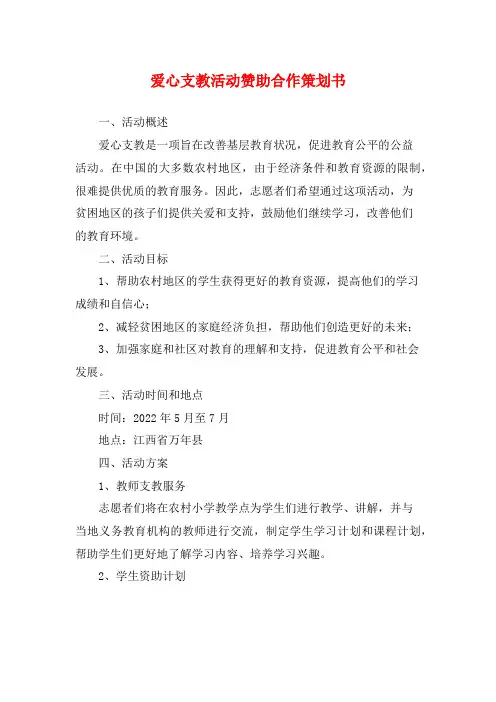 爱心支教活动赞助合作策划书

一、活动概述

爱心支教是一项旨在改善基层教育状况，促进教育公平的公益活动。在中国的大多数农村地区，由于经济条件和教育资源的限制，很难提供优质的教育服务。因此，志愿者们希望通过这项活动，为贫困地区的孩子们提供关爱和支持，鼓励他们继续学习，改善他们的教育环境。

二、活动目标

1、帮助农村地区的学生获得更好的教育资源，提高他们的学习成绩和自信心；

2、减轻贫困地区的家庭经济负担，帮助他们创造更好的未来；

3、加强家庭和社区对教育的理解和支持，促进教育公平和社会发展。

三、活动时间和地点

时间：2022年5月至7月

地点：江西省万年县

四、活动方案

1、教师支教服务

志愿者们将在农村小学教学点为学生们进行教学、讲解，并与当地义务教育机构的教师进行交流，制定学生学习计划和课程计划，帮助学生们更好地了解学习内容、培养学习兴趣。

2、学生资助计划